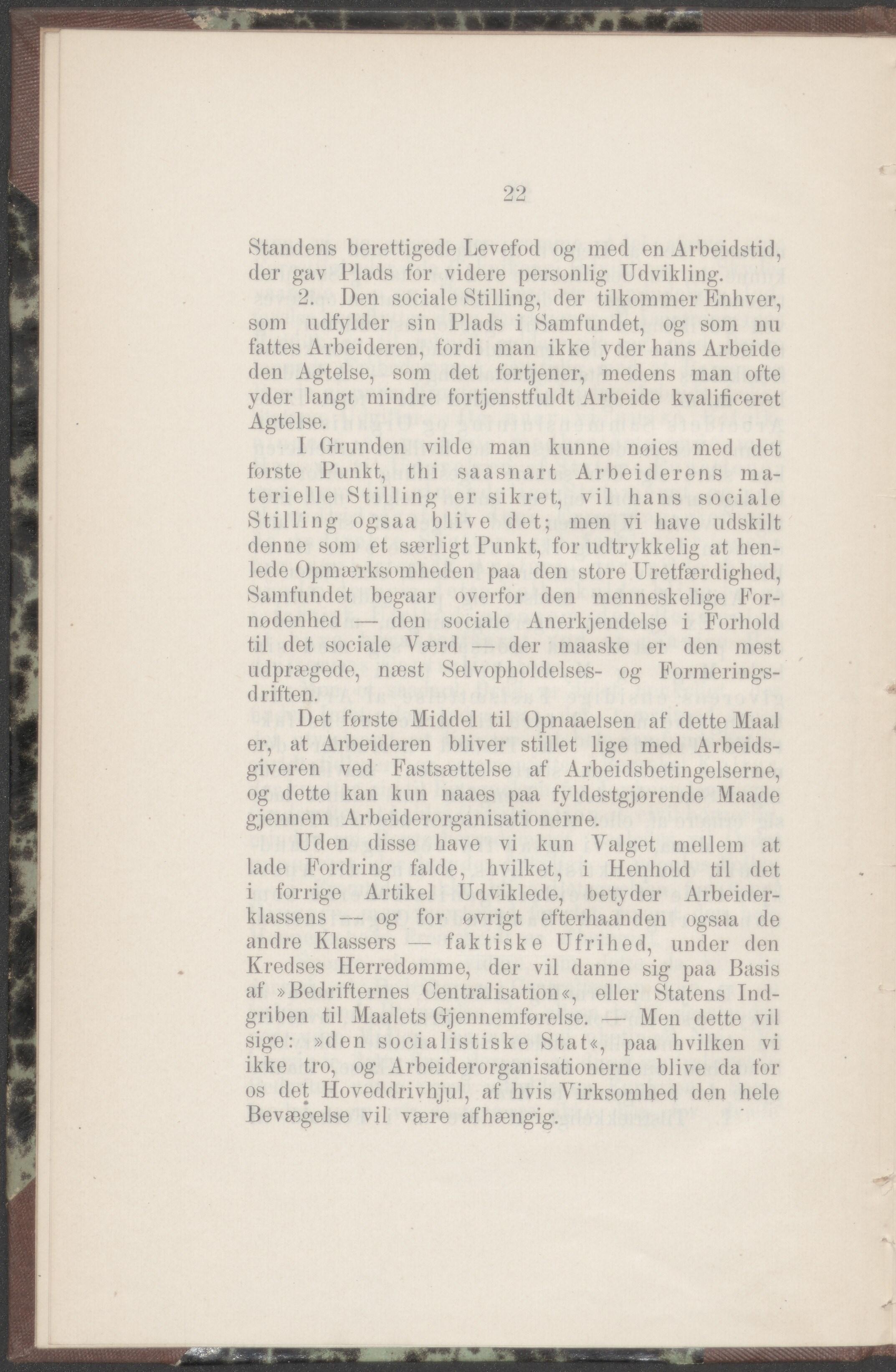 22

Standens berettigede Levefod og med en Arbeidstid, der gav Plads for videre personlig Udvikling.

2. Den sociale Stilling, der tilkommer Enhver, som udfylder sin Plads i Samfundet, og som nu fattes Arbeideren, fordi man ikke yder hans Arbeide den Agtelse, som det fortjener, medens man ofte yder langt mindre fortjenstfuldt Arbeide kvalificeret Agtelse.

I Grunden vilde man kunne nøies med det første Punkt, thi saasnart Arbeiderens materielle Stilling er sikret, vil hans sociale Stilling ogsaa blive det; men vi have udskilt denne som et særligt Punkt, for udtrykkelig at henlede Opmærksomheden paa den store Uretfærdighed, Samfundet begaar overfor den menneskelige Fornødenhed — den sociale Anerkjendelse i Forhold til det sociale Værd — der maaske er den mest udprægede, næst Selvopholdelses- og Formeringsdriften.

Det første Middel til Opnaaelsen af dette Maal er, at Arbeideren bliver stillet lige med Arbeidsgiveren ved Fastsættelse af Arbeidsbetingelserne, og dette kan kun naaes paa fyldestgjørende Maade gjennem Arbeiderorganisationerne.

Uden disse have vi kun Valget mellem at lade Fordring falde, hvilket, i Henhold til det i forrige Artikel Udviklede, betyder Arbeiderklassens — og for øvrigt efterhaanden ogsaa de andre Klassers — faktiske Ufrihed, under den Kredses Herredømme, der vil danne sig paa Basis af »Bedrifternes Centralisation«, eller Statens Indgriben til Maalets Gjennemførelse. — Men dette vil sige: »den socialistiske Stat«, paa hvilken vi ikke tro, og Arbeiderorganisationerne blive da for os det Hoveddrivhjul, af hvis Virksomhed den hele Bevægelse vil være afhængig.